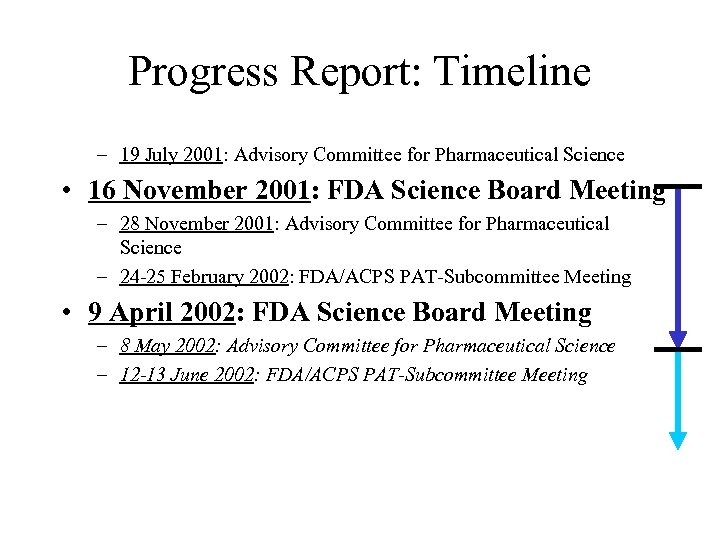 Progress Report: Timeline

– 19 July 2001: Advisory Committee for Pharmaceutical Science

• 16 November 2001: FDA Science Board Meeting

– 28 November 2001: Advisory Committee for Pharmaceutical Science

– 24-25 February 2002: FDA/ACPS PAT-Subcommittee Meeting

• 9 April 2002: FDA Science Board Meeting

– 8 May 2002: Advisory Committee for Pharmaceutical Science

– 12-13 June 2002: FDA/ACPS PAT-Subcommittee Meeting